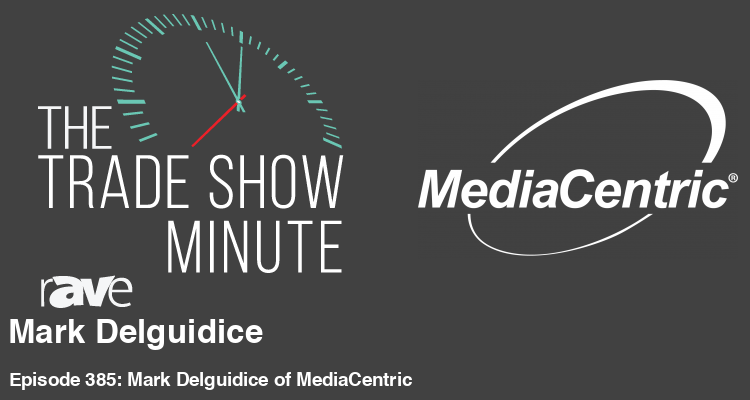 THE TRADE SHOW MINUTE

rAVe

MediaCentric®

Mark Delguidice

Episode 385: Mark Delguidice of MediaCentric